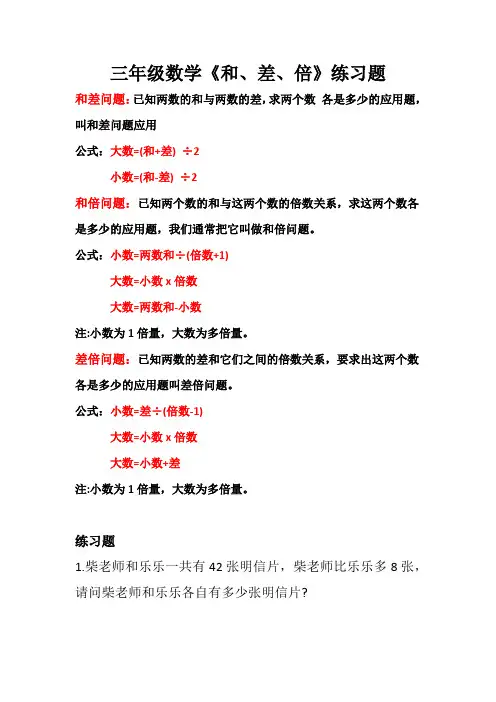 三年级数学《和、差、倍》练习题

和差问题：已知两数的和与两数的差，求两个数 各是多少的应用题，叫和差问题应用

公式：大数=(和+差) ÷2

小数=(和-差) ÷2

和倍问题：已知两个数的和与这两个数的倍数关系，求这两个数各是多少的应用题，我们通常把它叫做和倍问题。

公式：小数=两数和÷(倍数+1)

大数=小数 x 倍数

大数=两数和-小数

注:小数为 1 倍量，大数为多倍量。

差倍问题：已知两数的差和它们之间的倍数关系，要求出这两个数各是多少的应用题叫差倍问题。

公式：小数=差÷(倍数-1)

大数=小数 x 倍数

大数=小数+差

注:小数为 1 倍量，大数为多倍量。

练习题

1.柴老师和乐乐一共有 42 张明信片，柴老师比乐乐多 8 张，请问柴老师和乐乐各自有多少张明信片?